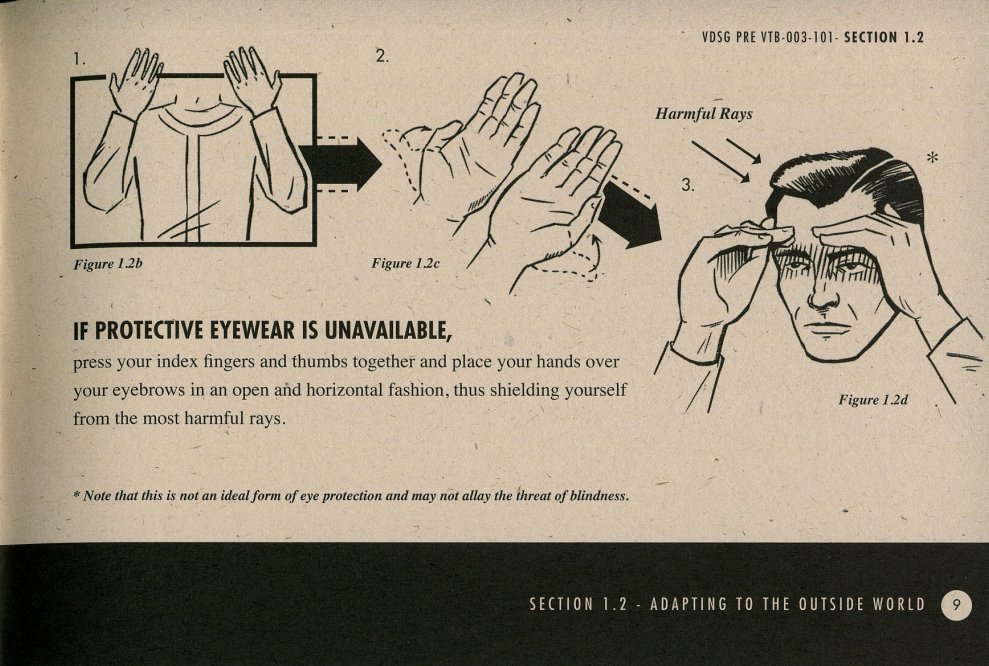 VDSG PRE VTB-003-101- SECTION 1.2

1.

Figure 1.2b

2.

Figure 1.2c

Harmful Rays

3.

*

Figure 1.2d

IF PROTECTIVE EYEWEAR IS UNAVAILABLE,

press your index fingers and thumbs together and place your hands over your eyebrows in an open and horizontal fashion, thus shielding yourself from the most harmful rays.

* Note that this is not an ideal form of eye protection and may not allay the threat of blindness.

SECTION 1.2 - ADAPTING TO THE OUTSIDE WORLD 9